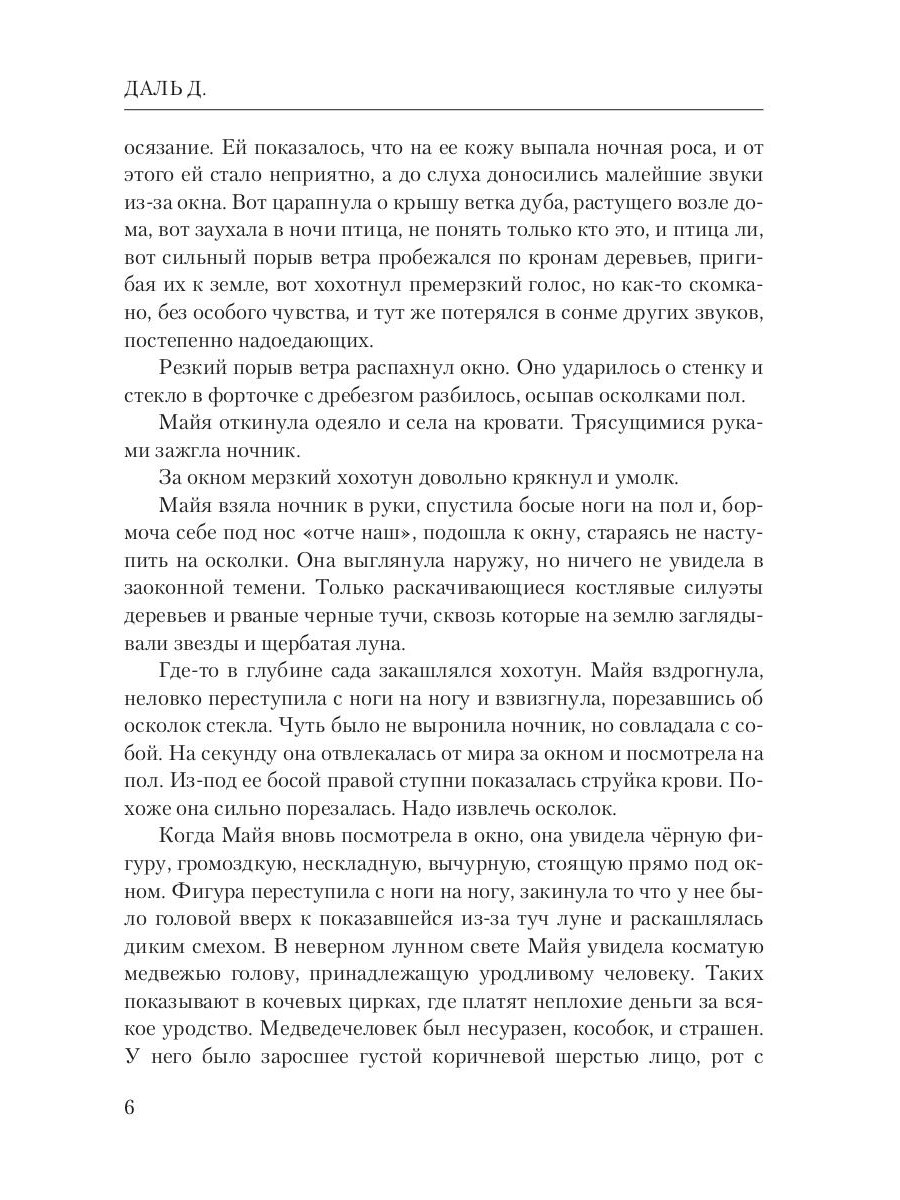 ДАЛЬ Д.

осязание. Ей показалось, что на ее кожу выпала ночная роса, и от этого ей стало неприятно, а до слуха доносились малейшие звуки из-за окна. Вот царапнула о крышу ветка дуба, растущего возле дома, вот заухала в ночи птица, не понять только кто это, и птица ли, вот сильный порыв ветра пробежался по кронам деревьев, пригибая их к земле, вот хохотнул премерзкий голос, но как-то скомкано, без особого чувства, и тут же потерялся в сонме других звуков, постепенно надоедающих.

Резкий порыв ветра распахнул окно. Оно ударилось о стенку и стекло в форточке с дребезгом разбилось, осыпав осколками пол.

Майя откинула одеяло и села на кровати. Трясущимися руками зажгла ночник.

За окном мерзкий хохотун довольно крякнул и умолк.

Майя взяла ночник в руки, спустила босые ноги на пол и, бормоча себе под нос «отче наш», подошла к окну, стараясь не наступить на осколки. Она выглянула наружу, но ничего не увидела в заоконной темени. Только раскачивающиеся костлявые силуэты деревьев и рваные черные тучи, сквозь которые на землю заглядывали звезды и щербатая луна.

Где-то в глубине сада закашлялся хохотун. Майя вздрогнула, неловко переступила с ноги на ногу и взвизгнула, порезавшись об осколок стекла. Чуть было не выронила ночник, но совладала с собой. На секунду она отвлекалась от мира за окном и посмотрела на пол. Из-под ее босой правой ступни показалась струйка крови. Похоже она сильно порезалась. Надо извлечь осколок.

Когда Майя вновь посмотрела в окно, она увидела чёрную фигуру, громоздкую, нескладную, вычурную, стоящую прямо под окном. Фигура переступила с ноги на ногу, закинула то что у нее было головой вверх к показавшейся из-за туч луне и раскашлялась диким смехом. В неверном лунном свете Майя увидела косматую медвежью голову, принадлежащую уродливому человеку. Таких показывают в кочевых цирках, где платят неплохие деньги за всякое уродство. Медведечеловек был несуразен, кособок, и страшен. У него было заросшее густой коричневой шерстью лицо, рот с

6